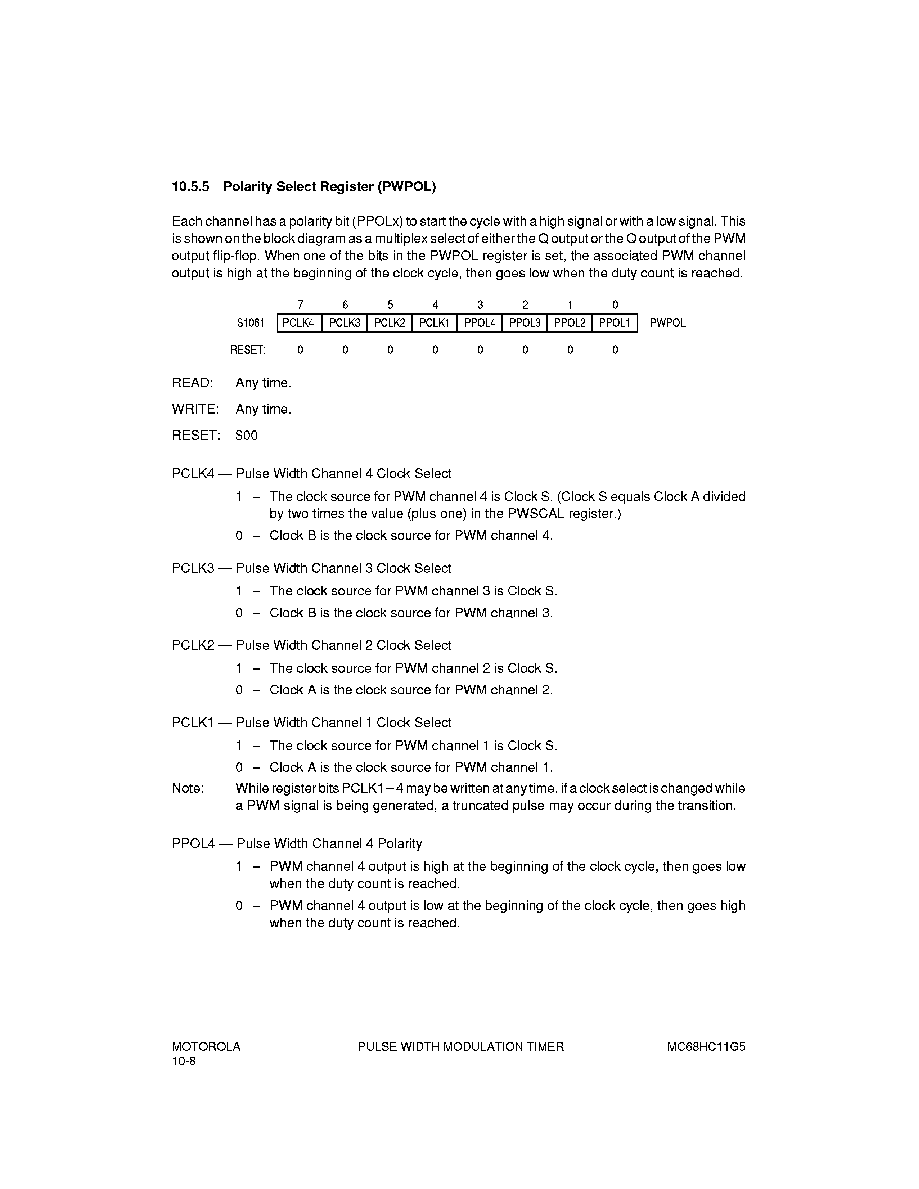 10.5.5 Polarity Select Register (PWPOL)

Each channel has a polarity bit (PPOLx) to start the cycle with a high signal or with a low signal. This is shown on the block diagram as a multiplex select of either the Q output or the Q output of the PWM output flip-flop. When one of the bits in the PWPOL register is set, the associated PWM channel output is high at the beginning of the clock cycle, then goes low when the duty count is reached.

| | 7 | 6 | 5 | 4 | 3 | 2 | 1 | 0 | |
|---|---|---|---|---|---|---|---|---|---|
| $1061 | PCLK4 | PCLK3 | PCLK2 | PCLK1 | PPOL4 | PPOL3 | PPOL2 | PPOL1 | PWPOL |
| RESET: | 0 | 0 | 0 | 0 | 0 | 0 | 0 | 0 | |

READ: Any time.

WRITE: Any time.

RESET: $00

PCLK4 — Pulse Width Channel 4 Clock Select

1 – The clock source for PWM channel 4 is Clock S. (Clock S equals Clock A divided by two times the value (plus one) in the PWSCAL register.)

0 – Clock B is the clock source for PWM channel 4.

PCLK3 — Pulse Width Channel 3 Clock Select

1 – The clock source for PWM channel 3 is Clock S.

0 – Clock B is the clock source for PWM channel 3.

PCLK2 — Pulse Width Channel 2 Clock Select

1 – The clock source for PWM channel 2 is Clock S.

0 – Clock A is the clock source for PWM channel 2.

PCLK1 — Pulse Width Channel 1 Clock Select

1 – The clock source for PWM channel 1 is Clock S.

0 – Clock A is the clock source for PWM channel 1.

Note: While register bits PCLK1 – 4 may be written at any time, if a clock select is changed while a PWM signal is being generated, a truncated pulse may occur during the transition.

PPOL4 — Pulse Width Channel 4 Polarity

1 – PWM channel 4 output is high at the beginning of the clock cycle, then goes low when the duty count is reached.

0 – PWM channel 4 output is low at the beginning of the clock cycle, then goes high when the duty count is reached.

MOTOROLA
10-8

PULSE WIDTH MODULATION TIMER

MC68HC11G5